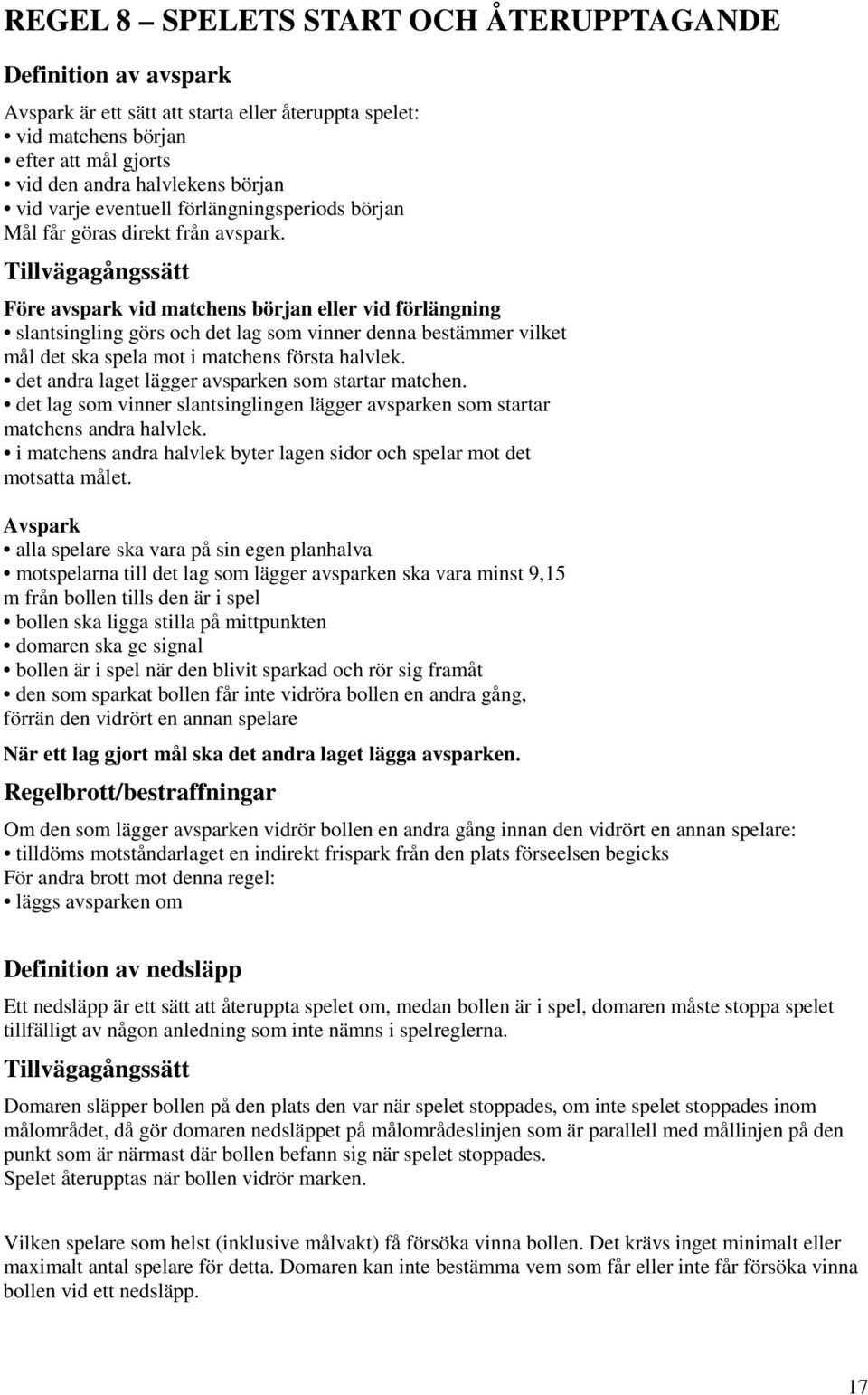 REGEL 8 – SPELETS START OCH ÅTERUPPTAGANDE

Definition av avspark

Avspark är ett sätt att starta eller återuppta spelet:
• vid matchens början
• efter att mål gjorts
• vid den andra halvlekens början
• vid varje eventuell förlängningsperiods början
Mål får göras direkt från avspark.

Tillvägagångssätt

Före avspark vid matchens början eller vid förlängning
• slantsingling görs och det lag som vinner denna bestämmer vilket mål det ska spela mot i matchens första halvlek.
• det andra laget lägger avsparken som startar matchen.
• det lag som vinner slantsinglingen lägger avsparken som startar matchens andra halvlek.
• i matchens andra halvlek byter lagen sidor och spelar mot det motsatta målet.

Avspark
• alla spelare ska vara på sin egen planhalva
• motspelarna till det lag som lägger avsparken ska vara minst 9,15 m från bollen tills den är i spel
• bollen ska ligga stilla på mittpunkten
• domaren ska ge signal
• bollen är i spel när den blivit sparkad och rör sig framåt
• den som sparkat bollen får inte vidröra bollen en andra gång, förrän den vidrört en annan spelare

När ett lag gjort mål ska det andra laget lägga avsparken.

Regelbrott/bestraffningar

Om den som lägger avsparken vidrör bollen en andra gång innan den vidrört en annan spelare:
• tilldöms motståndarlaget en indirekt frispark från den plats förseelsen begicks
För andra brott mot denna regel:
• läggs avsparken om

Definition av nedsläpp

Ett nedsläpp är ett sätt att återuppta spelet om, medan bollen är i spel, domaren måste stoppa spelet tillfälligt av någon anledning som inte nämns i spelreglerna.

Tillvägagångssätt

Domaren släpper bollen på den plats den var när spelet stoppades, om inte spelet stoppades inom målområdet, då gör domaren nedsläppet på målområdeslinjen som är parallell med mållinjen på den punkt som är närmast där bollen befann sig när spelet stoppades.
Spelet återupptas när bollen vidrör marken.

Vilken spelare som helst (inklusive målvakt) få försöka vinna bollen. Det krävs inget minimalt eller maximalt antal spelare för detta. Domaren kan inte bestämma vem som får eller inte får försöka vinna bollen vid ett nedsläpp.

17